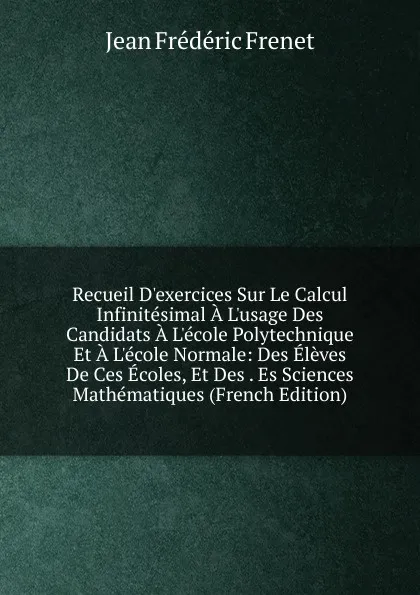 Jean Frédéric Frenet

Recueil D'exercices Sur Le Calcul Infinitésimal À L'usage Des Candidats À L'école Polytechnique Et À L'école Normale: Des Élèves De Ces Écoles, Et Des . Es Sciences Mathématiques (French Edition)